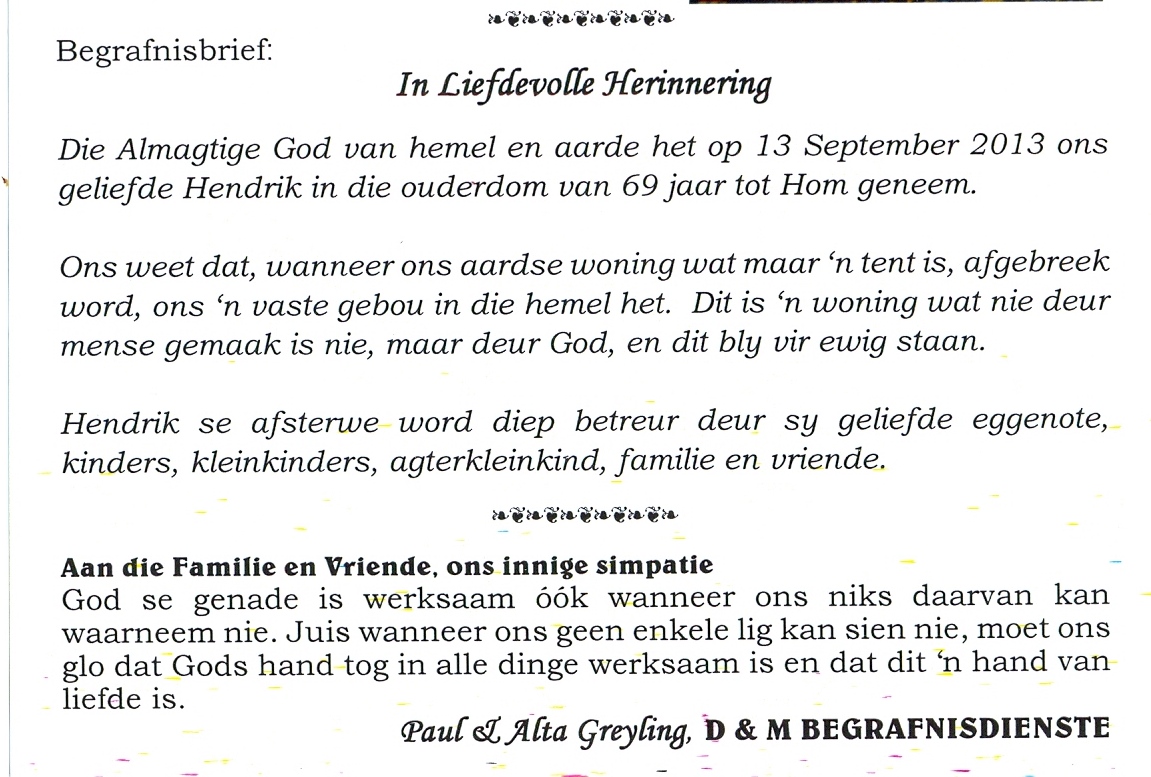 Begrafnisbrief:

In Liefdevolle Herinnering

Die Almagtige God van hemel en aarde het op 13 September 2013 ons geliefde Hendrik in die ouderdom van 69 jaar tot Hom geneem.

Ons weet dat, wanneer ons aardse woning wat maar 'n tent is, afgebreek word, ons 'n vaste gebou in die hemel het. Dit is 'n woning wat nie deur mense gemaak is nie, maar deur God, en dit bly vir ewig staan.

Hendrik se afsterwe word diep betreur deur sy geliefde eggenote, kinders, kleinkinders, agterkleinkind, familie en vriende.

Aan die Familie en Vriende, ons innige simpatie
God se genade is werksaam óók wanneer ons niks daarvan kan waarneem nie. Juis wanneer ons geen enkele lig kan sien nie, moet ons glo dat Gods hand tog in alle dinge werksaam is en dat dit 'n hand van liefde is.

Paul & Alta Greyling, D & M BEGRAFNISDIENSTE